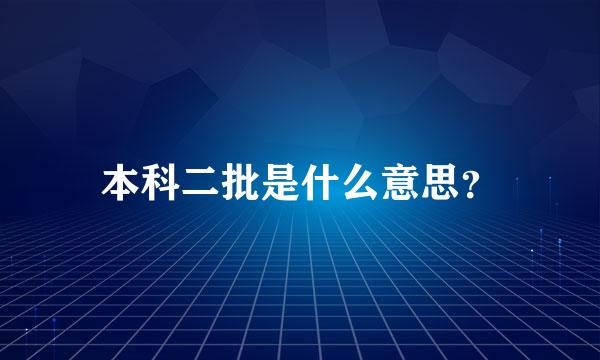 本科二批是什么意思?